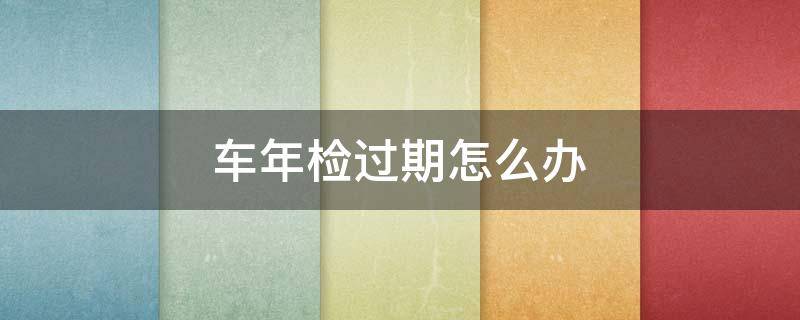 车年检过期怎么办